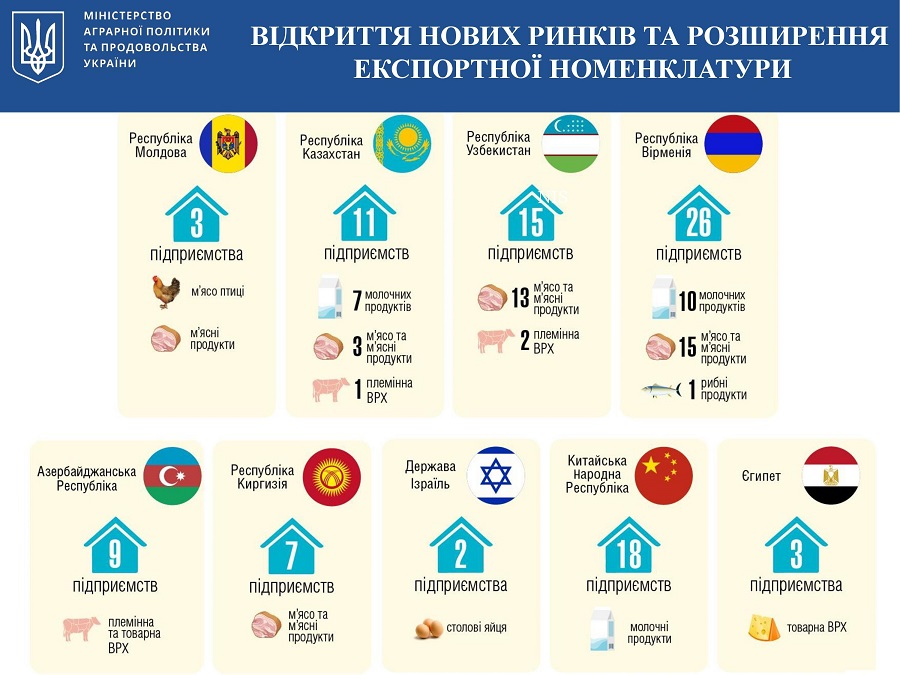 МІНІСТЕРСТВО АГРАРНОЇ ПОЛІТИКИ ТА ПРОДОВОЛЬСТВА УКРАЇНИ

ВІДКРИТТЯ НОВИХ РИНКІВ ТА РОЗШИРЕННЯ ЕКСПОРТНОЇ НОМЕНКЛАТУРИ

Республіка Молдова
3
підприємства
м'ясо птиці
м'ясні продукти

Республіка Казахстан
11
підприємств
7 молочних продуктів
3 м'ясо та м'ясні продукти
1 племінна ВРХ

Республіка Узбекистан
15
підприємств
13 м'ясо та м'ясні продукти
2 племінна ВРХ

Республіка Вірменія
26
підприємств
10 молочних продуктів
15 м'ясо та м'ясні продукти
1 рибні продукти

Азербайджанська Республіка
9
підприємств
племінна та товарна ВРХ

Республіка Киргизія
7
підприємств
м'ясо та м'ясні продукти

Держава Ізраїль
2
підприємства
столові яйця

Китайська Народна Республіка
18
підприємств
молочні продукти

Єгипет
3
підприємства
товарна ВРХ